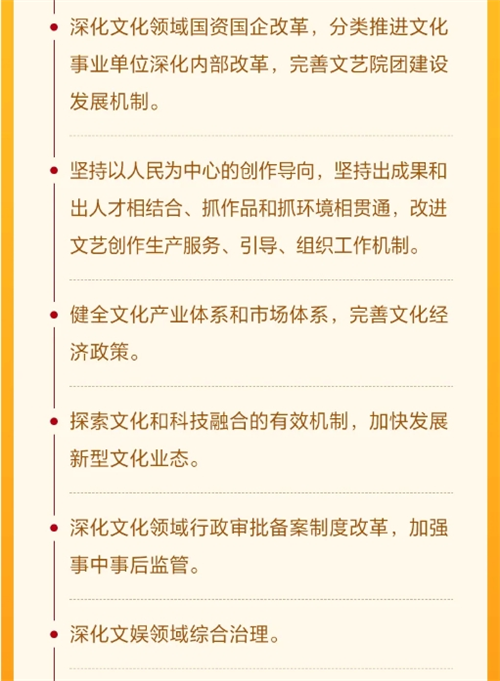 深化文化领域国资国企改革，分类推进文化事业单位深化内部改革，完善文艺院团建设发展机制。

坚持以人民为中心的创作导向，坚持出成果和出人才相结合、抓作品和抓环境相贯通，改进文艺创作生产服务、引导、组织工作机制。

健全文化产业体系和市场体系，完善文化经济政策。

探索文化和科技融合的有效机制，加快发展新型文化业态。

深化文化领域行政审批备案制度改革，加强事中事后监管。

深化文娱领域综合治理。